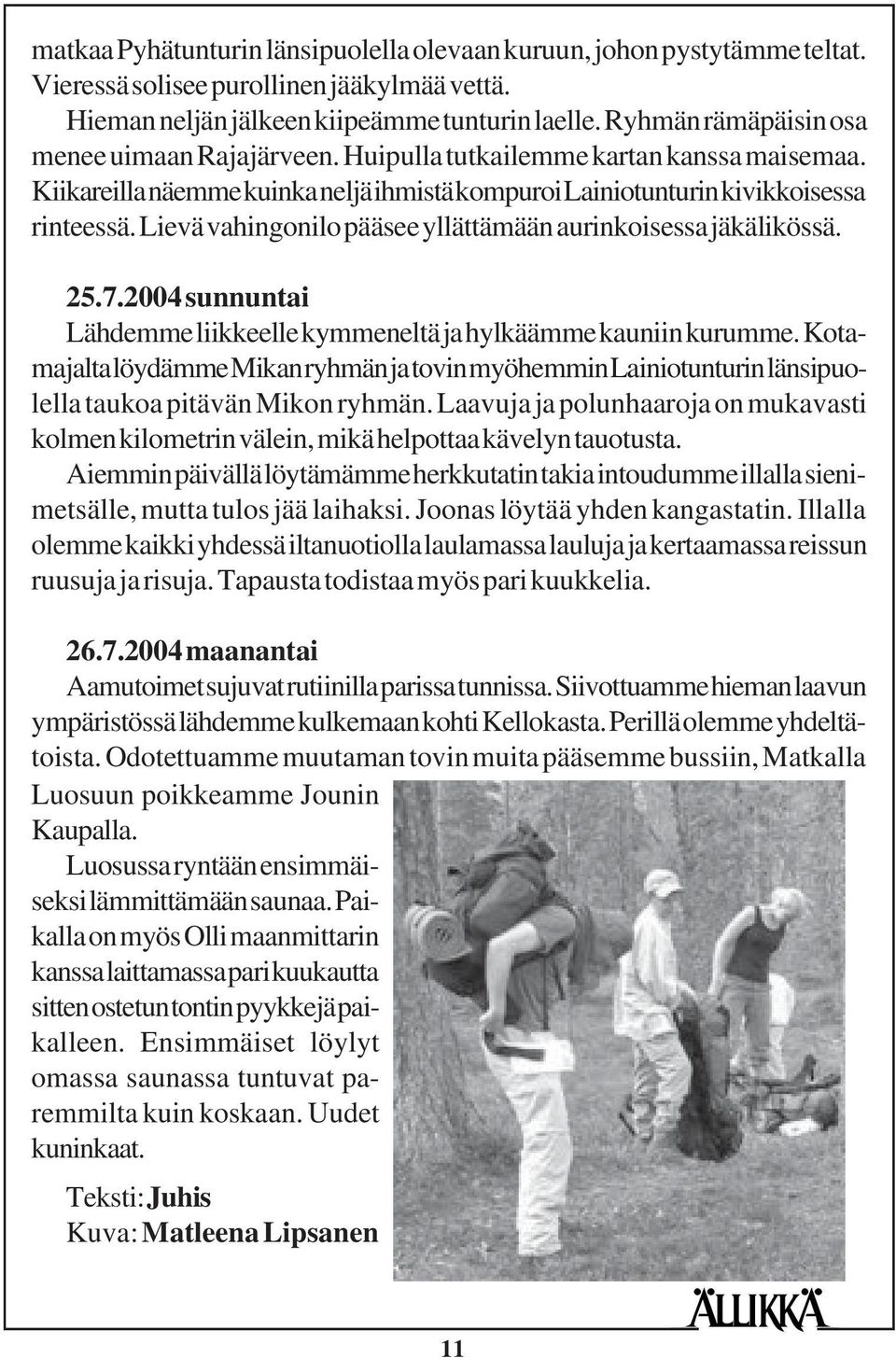 matkaa Pyhätunturin länsipuolella olevaan kuruun, johon pystytämme teltat. Vieressä solisee purollinen jääkylmää vettä.

Hieman neljän jälkeen kiipeämme tunturin laelle. Ryhmän rämäpäisin osa menee uimaan Rajajärveen. Huipulla tutkailemme kartan kanssa maisemaa. Kiikareilla näemme kuinka neljä ihmistä kompuroi Lainiotunturin kivikkoisessa rinteessä. Lievä vahingonilo pääsee yllättämään aurinkoisessa jäkälikössä.

25.7.2004 sunnuntai

Lähdemme liikkeelle kymmeneltä ja hylkäämme kauniin kurumme. Kotamajalta löydämme Mikan ryhmän ja tovin myöhemmin Lainiotunturin länsipuolella taukoa pitävän Mikon ryhmän. Laavuja ja polunhaaroja on mukavasti kolmen kilometrin välein, mikä helpottaa kävelyn tauotusta. Aiemmin päivällä löytämämme herkkutatin takia intoudumme illalla sienimetsälle, mutta tulos jää laihaksi. Joonas löytää yhden kangastatin. Illalla olemme kaikki yhdessä iltanuotiolla laulamassa lauluja ja kertaamassa reissun ruusuja ja risuja. Tapausta todistaa myös pari kuukkelia.

26.7.2004 maanantai

Aamutoimet sujuvat rutiinilla parissa tunnissa. Siivottuamme hieman laavun ympäristössä lähdemme kulkemaan kohti Kellokasta. Perillä olemme yhdeltätoista. Odotettuamme muutaman tovin muita pääsemme bussiin, Matkalla Luosuun poikkeamme Jounin Kaupalla.

Luosussa ryntään ensimmäiseksi lämmittämään saunaa. Paikalla on myös Olli maanmittarin kanssa laittamassa pari kuukautta sitten ostetun tontin pyykkejä paikalleen. Ensimmäiset löylyt omassa saunassa tuntuvat paremmilta kuin koskaan. Uudet kuninkaat.

Teksti: Juhis
Kuva: Matleena Lipsanen

ÄLLIKKÄ

11